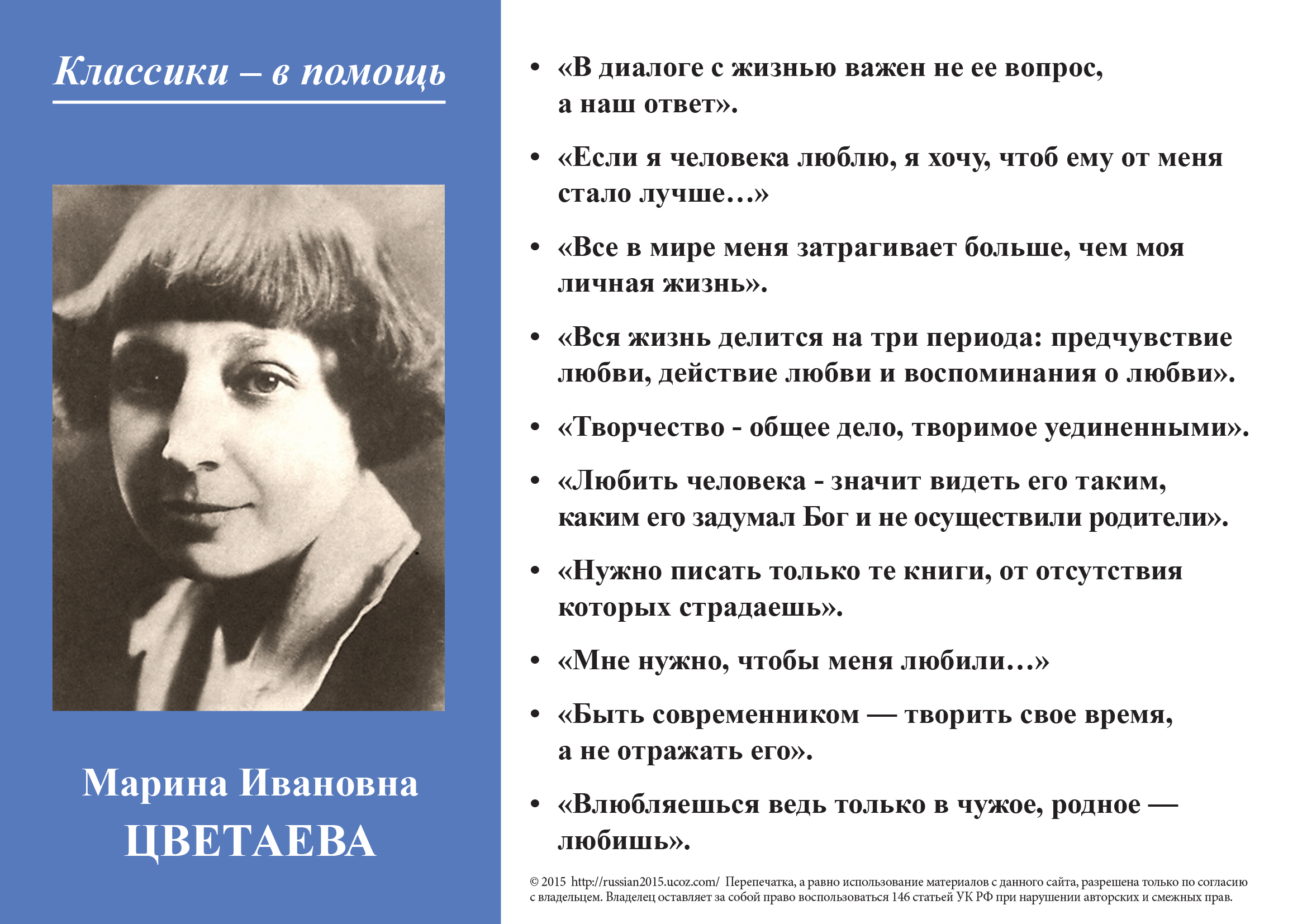 Классики – в помощь

Марина Ивановна
ЦВЕТАЕВА

• «В диалоге с жизнью важен не ее вопрос, а наш ответ».

• «Если я человека люблю, я хочу, чтоб ему от меня стало лучше…»

• «Все в мире меня затрагивает больше, чем моя личная жизнь».

• «Вся жизнь делится на три периода: предчувствие любви, действие любви и воспоминания о любви».

• «Творчество - общее дело, творимое уединенными».

• «Любить человека - значит видеть его таким, каким его задумал Бог и не осуществили родители».

• «Нужно писать только те книги, от отсутствия которых страдаешь».

• «Мне нужно, чтобы меня любили…»

• «Быть современником — творить свое время, а не отражать его».

• «Влюбляешься ведь только в чужое, родное — любишь».

© 2015 http://russian2015.ucoz.com/ Перепечатка, а равно использование материалов с данного сайта, разрешена только по согласию с владельцем. Владелец оставляет за собой право воспользоваться 146 статьей УК РФ при нарушении авторских и смежных прав.